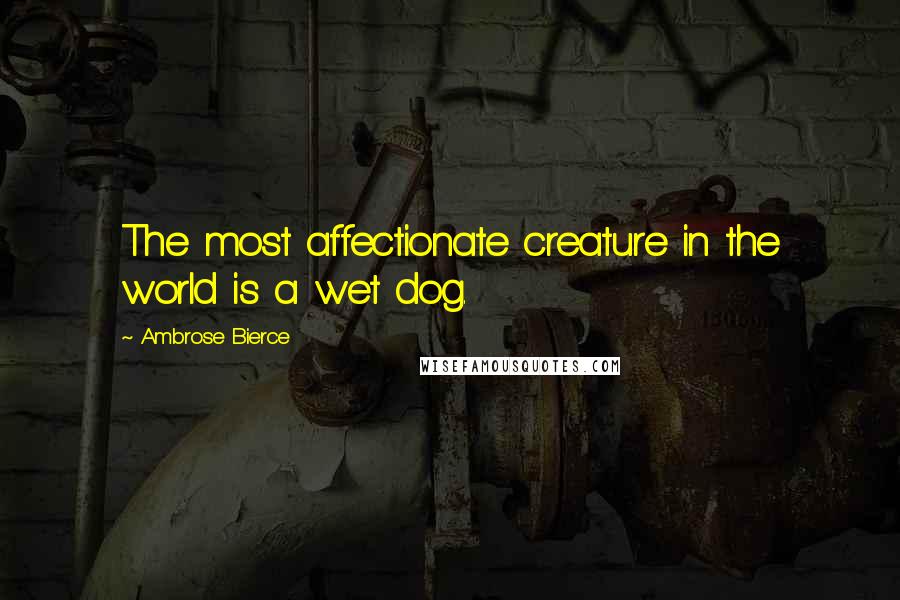 The most affectionate creature in the world is a wet dog.

~ Ambrose Bierce

WISEFAMOUSQUOTES.COM